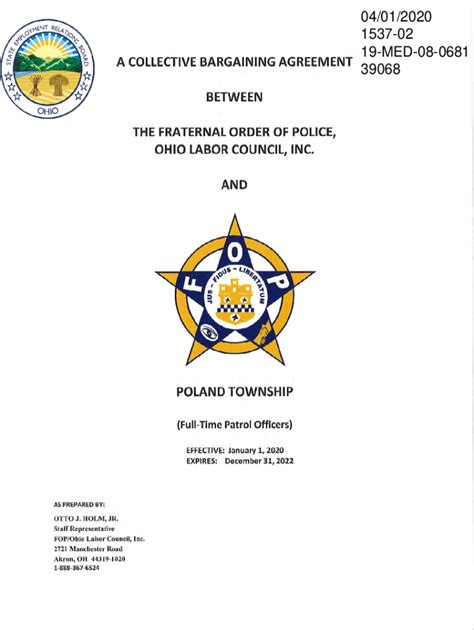 STATE EMPLOYMENT RELATIONS BOARD
OHIO

04/01/2020
1537-02
19-MED-08-0681
39068

A COLLECTIVE BARGAINING AGREEMENT

BETWEEN

THE FRATERNAL ORDER OF POLICE,
OHIO LABOR COUNCIL, INC.

AND

F O P
JUS – FIDUS – LIBERTATUM

POLAND TOWNSHIP

(Full-Time Patrol Officers)

EFFECTIVE: January 1, 2020
EXPIRES: December 31, 2022

AS PREPARED BY:

OTTO J. HOLM, JR.
Staff Representative
FOP/Ohio Labor Council, Inc.
2721 Manchester Road
Akron, OH 44319-1020
1-888-367-6524